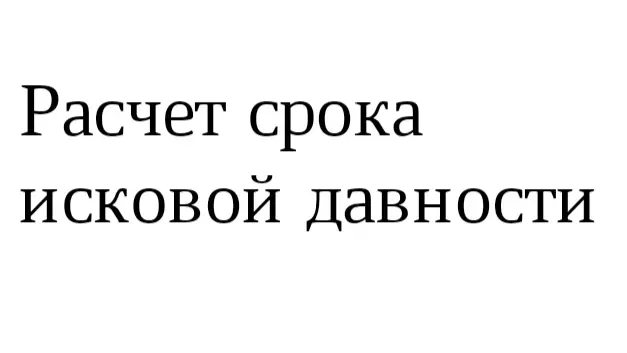 Расчет срока исковой давности